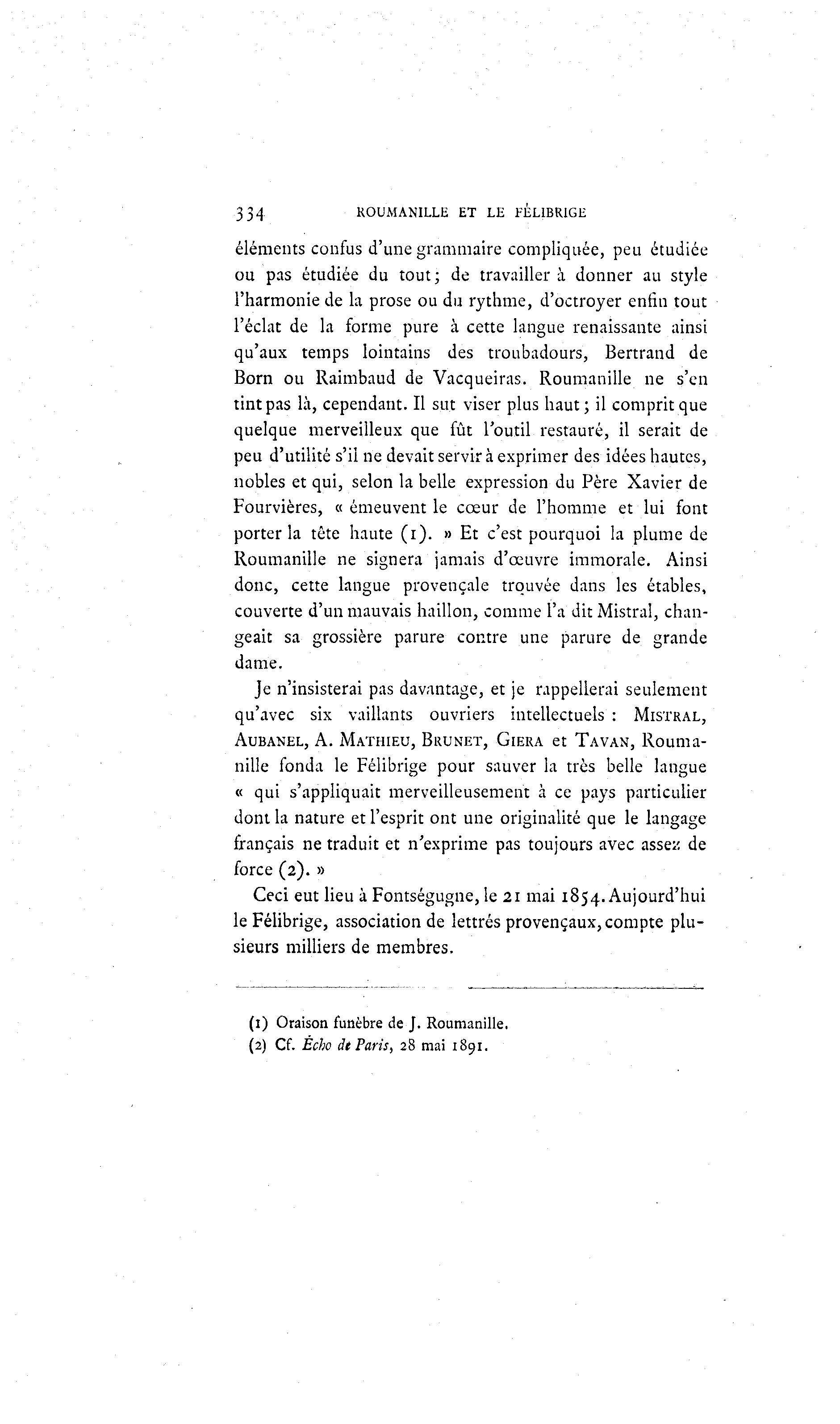 334 ROUMANILLE ET LE FÉLIBRIGE

éléments confus d'une grammaire compliquée, peu étudiée ou pas étudiée du tout; de travailler à donner au style l'harmonie de la prose ou du rythme, d'octroyer enfin tout l'éclat de la forme pure à cette langue renaissante ainsi qu'aux temps lointains des troubadours, Bertrand de Born ou Raimbaud de Vacqueiras. Roumanille ne s'en tint pas là, cependant. Il sut viser plus haut; il comprit que quelque merveilleux que fût l'outil restauré, il serait de peu d'utilité s'il ne devait servir à exprimer des idées hautes, nobles et qui, selon la belle expression du Père Xavier de Fourvières, « émeuvent le cœur de l'homme et lui font porter la tête haute (1). » Et c'est pourquoi la plume de Roumanille ne signera jamais d'œuvre immorale. Ainsi donc, cette langue provençale trouvée dans les étables, couverte d'un mauvais haillon, comme l'a dit Mistral, changeait sa grossière parure contre une parure de grande dame.

Je n'insisterai pas davantage, et je rappellerai seulement qu'avec six vaillants ouvriers intellectuels : MISTRAL, AUBANEL, A. MATHIEU, BRUNET, GIERA et TAVAN, Roumanille fonda le Félibrige pour sauver la très belle langue « qui s'appliquait merveilleusement à ce pays particulier dont la nature et l'esprit ont une originalité que le langage français ne traduit et n'exprime pas toujours avec assez de force (2). »

Ceci eut lieu à Fontségugne, le 21 mai 1854. Aujourd'hui le Félibrige, association de lettrés provençaux, compte plusieurs milliers de membres.

(1) Oraison funèbre de J. Roumanille.
(2) Cf. Écho de Paris, 28 mai 1891.